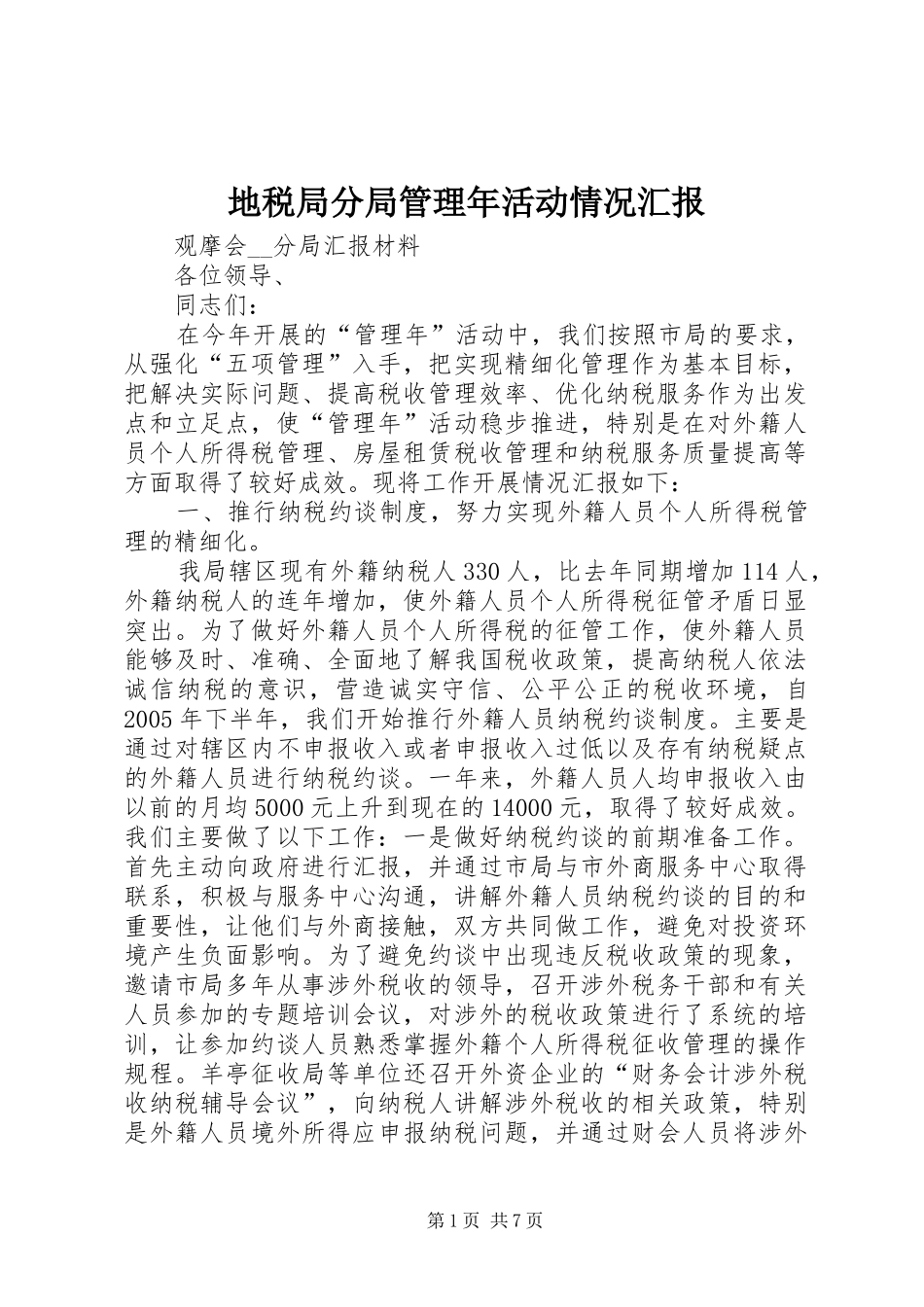 地税局分局管理年活动情况汇报

观摩会__分局汇报材料

各位领导、

同志们：

在今年开展的“管理年”活动中，我们按照市局的要求，从强化“五项管理”入手，把实现精细化管理作为基本目标，把解决实际问题、提高税收管理效率、优化纳税服务作为出发点和立足点，使“管理年”活动稳步推进，特别是在对外籍人员个人所得税管理、房屋租赁税收管理和纳税服务质量提高等方面取得了较好成效。现将工作开展情况汇报如下：

一、推行纳税约谈制度，努力实现外籍人员个人所得税管理的精细化。

我局辖区现有外籍纳税人330人，比去年同期增加114人，外籍纳税人的连年增加，使外籍人员个人所得税征管矛盾日显突出。为了做好外籍人员个人所得税的征管工作，使外籍人员能够及时、准确、全面地了解我国税收政策，提高纳税人依法诚信纳税的意识，营造诚实守信、公平公正的税收环境，自2005年下半年，我们开始推行外籍人员纳税约谈制度。主要是通过对辖区内不申报收入或者申报收入过低以及存有纳税疑点的外籍人员进行纳税约谈。一年来，外籍人员人均申报收入由以前的月均5000元上升到现在的14000元，取得了较好成效。我们主要做了以下工作：一是做好纳税约谈的前期准备工作。首先主动向政府进行汇报，并通过市局与市外商服务中心取得联系，积极与服务中心沟通，讲解外籍人员纳税约谈的目的和重要性，让他们与外商接触，双方共同做工作，避免对投资环境产生负面影响。为了避免约谈中出现违反税收政策的现象，邀请市局多年从事涉外税收的领导，召开涉外税务干部和有关人员参加的专题培训会议，对涉外的税收政策进行了系统的培训，让参加约谈人员熟悉掌握外籍个人所得税征收管理的操作规程。羊亭征收局等单位还召开外资企业的“财务会计涉外税收纳税辅导会议”，向纳税人讲解涉外税收的相关政策，特别是外籍人员境外所得应申报纳税问题，并通过财会人员将涉外

第1页 共7页